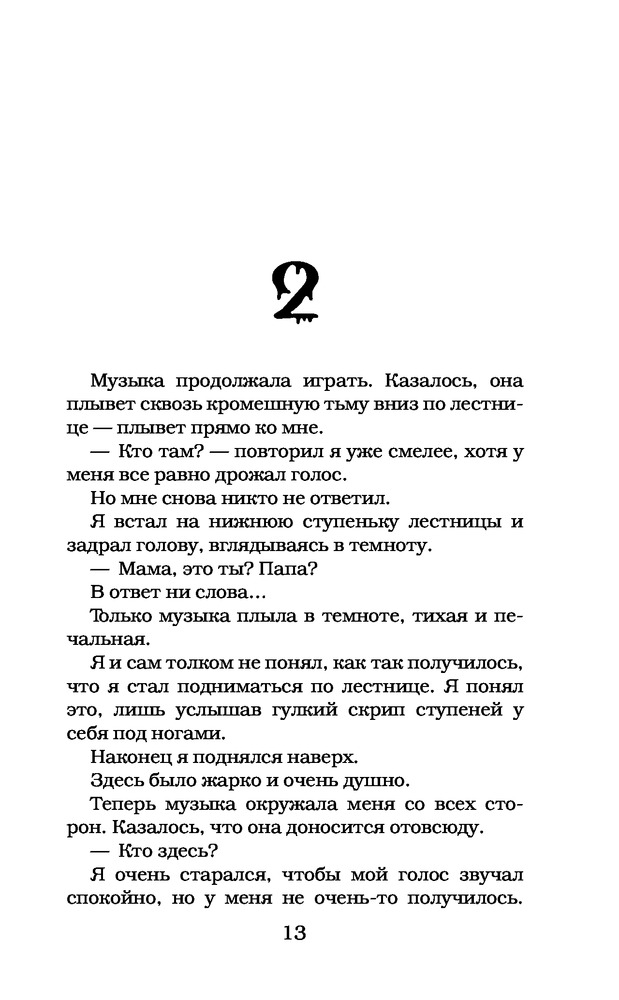 2

Музыка продолжала играть. Казалось, она плывет сквозь кромешную тьму вниз по лестнице — плывет прямо ко мне.

— Кто там? — повторил я уже смелее, хотя у меня все равно дрожал голос.

Но мне снова никто не ответил.

Я встал на нижнюю ступеньку лестницы и задрал голову, вглядываясь в темноту.

— Мама, это ты? Папа?

В ответ ни слова...

Только музыка плыла в темноте, тихая и печальная.

Я и сам толком не понял, как так получилось, что я стал подниматься по лестнице. Я понял это, лишь услышав гулкий скрип ступеней у себя под ногами.

Наконец я поднялся наверх.

Здесь было жарко и очень душно.

Теперь музыка окружала меня со всех сторон. Казалось, что она доносится отовсюду.

— Кто здесь?

Я очень старался, чтобы мой голос звучал спокойно, но у меня не очень-то получилось.

13